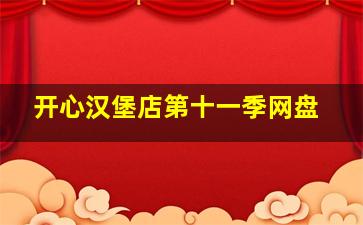 开心汉堡店第十一季网盘